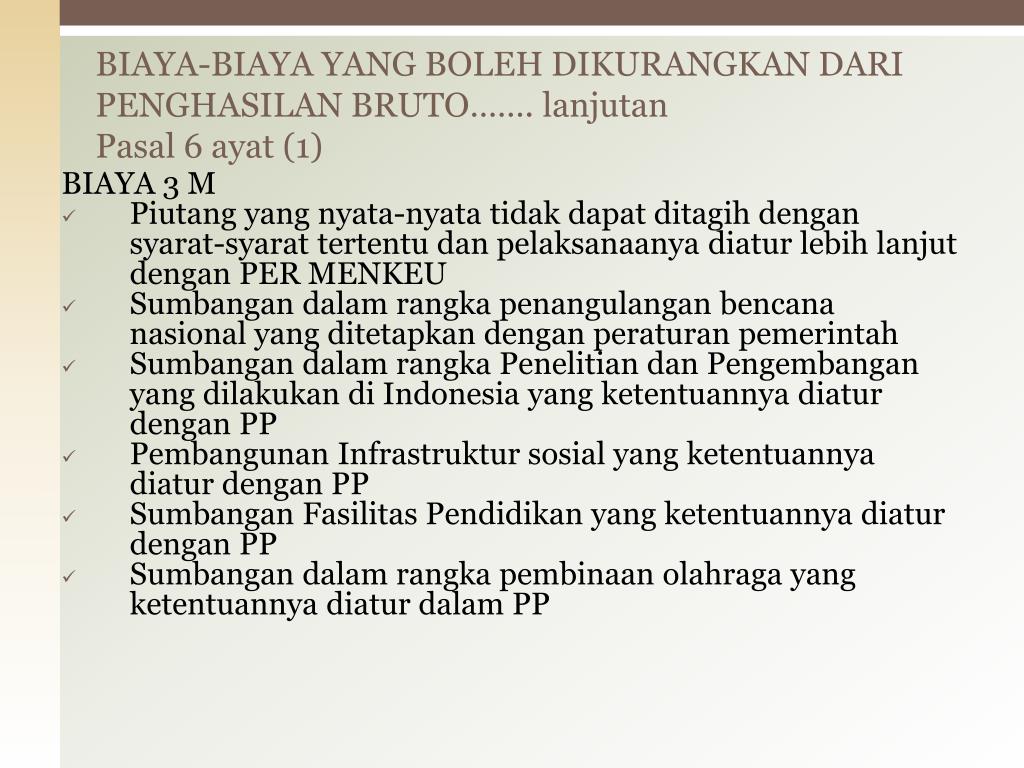 BIAYA-BIAYA YANG BOLEH DIKURANGKAN DARI PENGHASILAN BRUTO……. lanjutan
Pasal 6 ayat (1)

BIAYA 3 M
✓ Piutang yang nyata-nyata tidak dapat ditagih dengan syarat-syarat tertentu dan pelaksanaanya diatur lebih lanjut dengan PER MENKEU
✓ Sumbangan dalam rangka penangulangan bencana nasional yang ditetapkan dengan peraturan pemerintah
✓ Sumbangan dalam rangka Penelitian dan Pengembangan yang dilakukan di Indonesia yang ketentuannya diatur dengan PP
✓ Pembangunan Infrastruktur sosial yang ketentuannya diatur dengan PP
✓ Sumbangan Fasilitas Pendidikan yang ketentuannya diatur dengan PP
✓ Sumbangan dalam rangka pembinaan olahraga yang ketentuannya diatur dalam PP